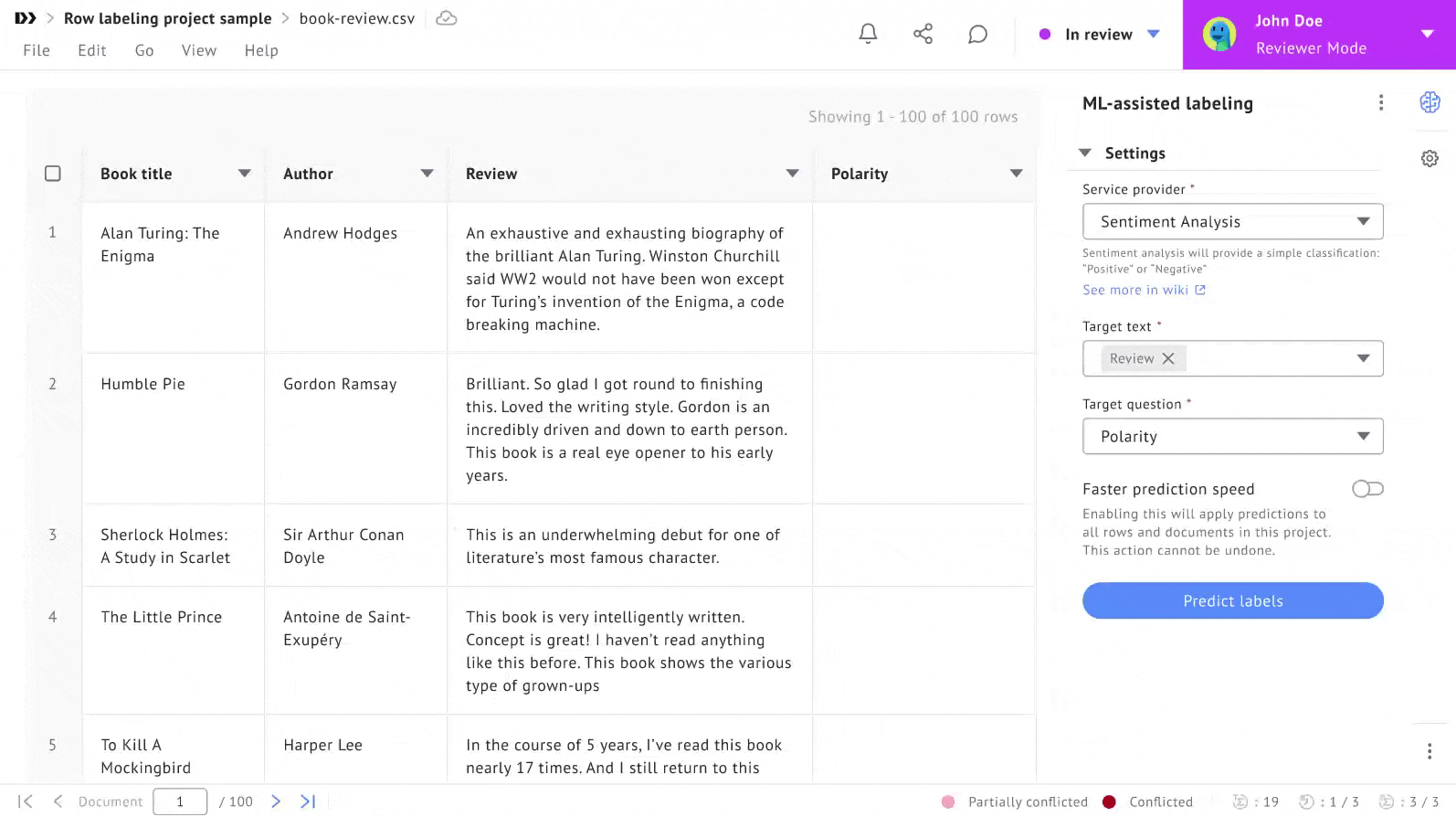 Row labeling project sample > book-review.csv

File Edit Go View Help

In review

John Doe
Reviewer Mode

Showing 1 - 100 of 100 rows

| | Book title | Author | Review | Polarity |
|---|---|---|---|---|
| 1 | Alan Turing: The Enigma | Andrew Hodges | An exhaustive and exhausting biography of the brilliant Alan Turing. Winston Churchill said WW2 would not have been won except for Turing's invention of the Enigma, a code breaking machine. | |
| 2 | Humble Pie | Gordon Ramsay | Brilliant. So glad I got round to finishing this. Loved the writing style. Gordon is an incredibly driven and down to earth person. This book is a real eye opener to his early years. | |
| 3 | Sherlock Holmes: A Study in Scarlet | Sir Arthur Conan Doyle | This is an underwhelming debut for one of literature's most famous character. | |
| 4 | The Little Prince | Antoine de Saint-Exupéry | This book is very intelligently written. Concept is great! I haven't read anything like this before. This book shows the various type of grown-ups | |
| 5 | To Kill A Mockingbird | Harper Lee | In the course of 5 years, I've read this book nearly 17 times. And I still return to this | |

ML-assisted labeling

Settings

Service provider *

Sentiment Analysis

Sentiment analysis will provide a simple classification: "Positive" or "Negative"

See more in wiki

Target text *

Review

Target question *

Polarity

Faster prediction speed

Enabling this will apply predictions to all rows and documents in this project. This action cannot be undone.

Predict labels

Document 1 / 100

Partially conflicted Conflicted : 19 : 1 / 3 : 3 / 3